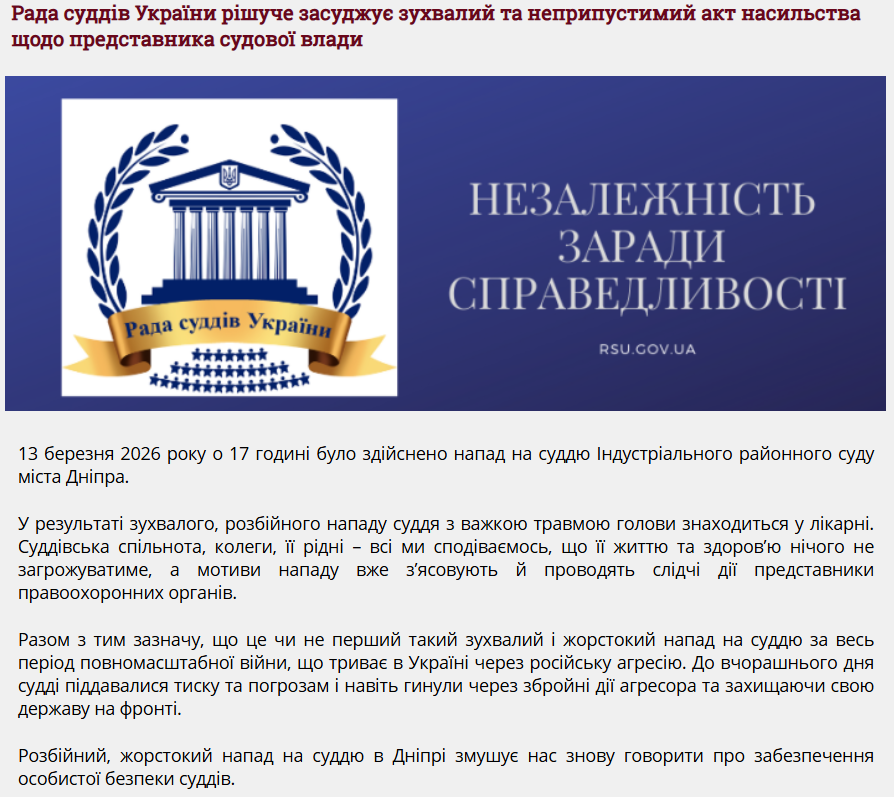 Рада суддів України рішуче засуджує зухвалий та неприпустимий акт насильства щодо представника судової влади

Рада суддів України

НЕЗАЛЕЖНІСТЬ ЗАРАДИ СПРАВЕДЛИВОСТІ

RSU.GOV.UA

13 березня 2026 року о 17 годині було здійснено напад на суддю Індустріального районного суду міста Дніпра.

У результаті зухвалого, розбійного нападу суддя з важкою травмою голови знаходиться у лікарні. Суддівська спільнота, колеги, її рідні – всі ми сподіваємось, що її життю та здоров'ю нічого не загрожуватиме, а мотиви нападу вже з'ясовують й проводять слідчі дії представники правоохоронних органів.

Разом з тим зазначу, що це чи не перший такий зухвалий і жорстокий напад на суддю за весь період повномасштабної війни, що триває в Україні через російську агресію. До вчорашнього дня судді піддавалися тиску та погрозам і навіть гинули через збройні дії агресора та захищаючи свою державу на фронті.

Розбійний, жорстокий напад на суддю в Дніпрі змушує нас знову говорити про забезпечення особистої безпеки суддів.